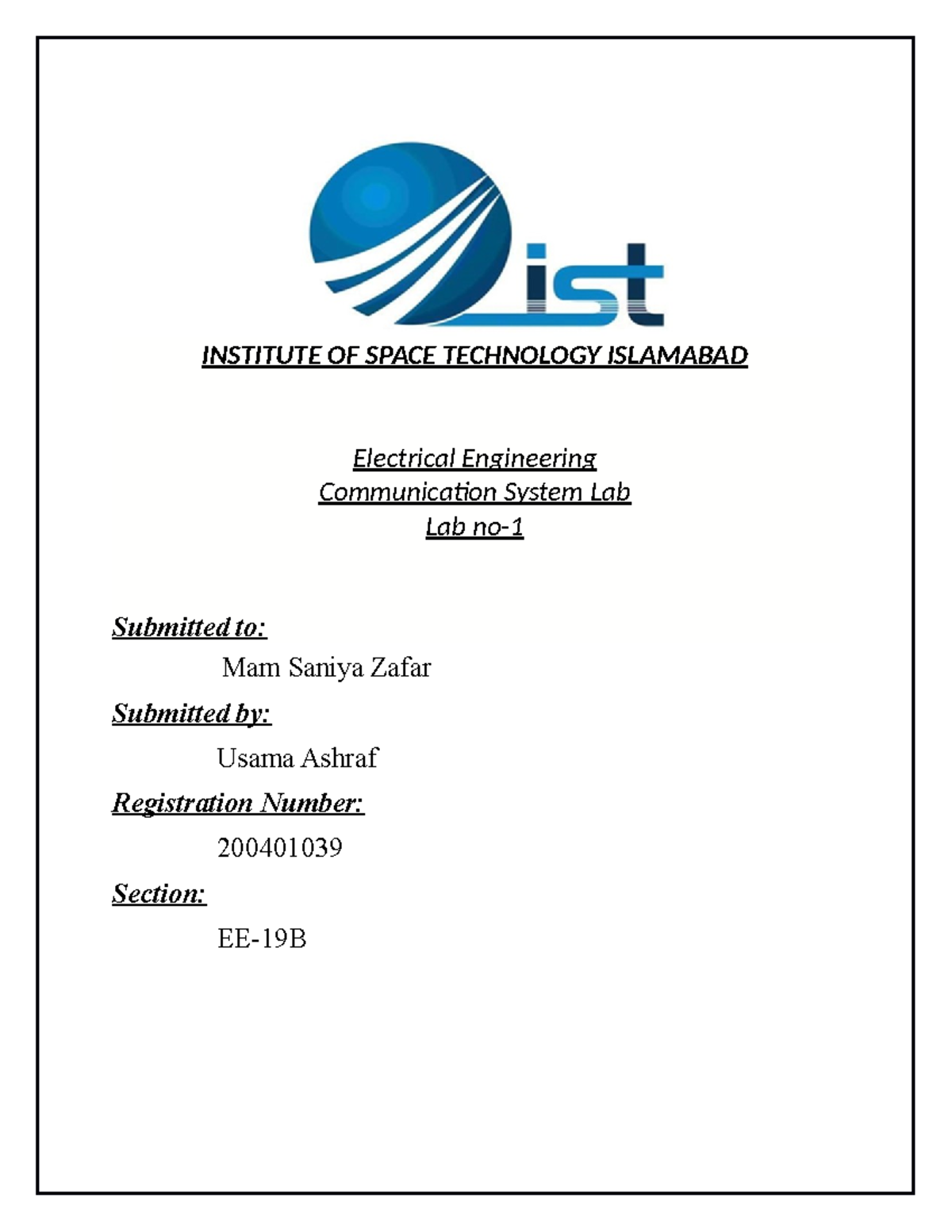 ist

INSTITUTE OF SPACE TECHNOLOGY ISLAMABAD

Electrical Engineering
Communication System Lab
Lab no-1

Submitted to:

Mam Saniya Zafar

Submitted by:

Usama Ashraf

Registration Number:

200401039

Section:

EE-19B